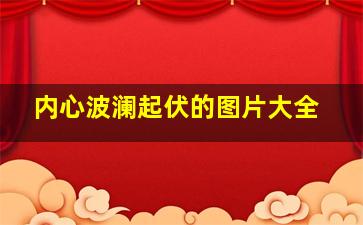 内心波澜起伏的图片大全